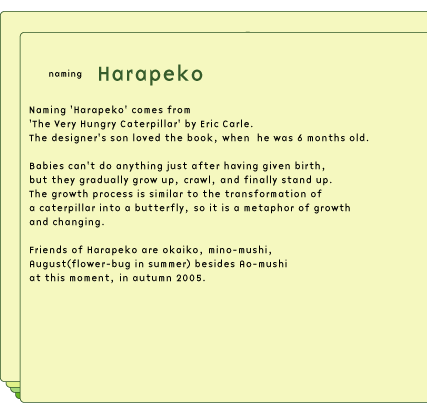 naming Harapeko

Naming 'Harapeko' comes from 'The Very Hungry Caterpillar' by Eric Carle. The designer's son loved the book, when he was 6 months old.

Babies can't do anything just after having given birth, but they gradually grow up, crawl, and finally stand up. The growth process is similar to the transformation of a caterpillar into a butterfly, so it is a metaphor of growth and changing.

Friends of Harapeko are okaiko, mino-mushi, August(flower-bug in summer) besides Ao-mushi at this moment, in autumn 2005.